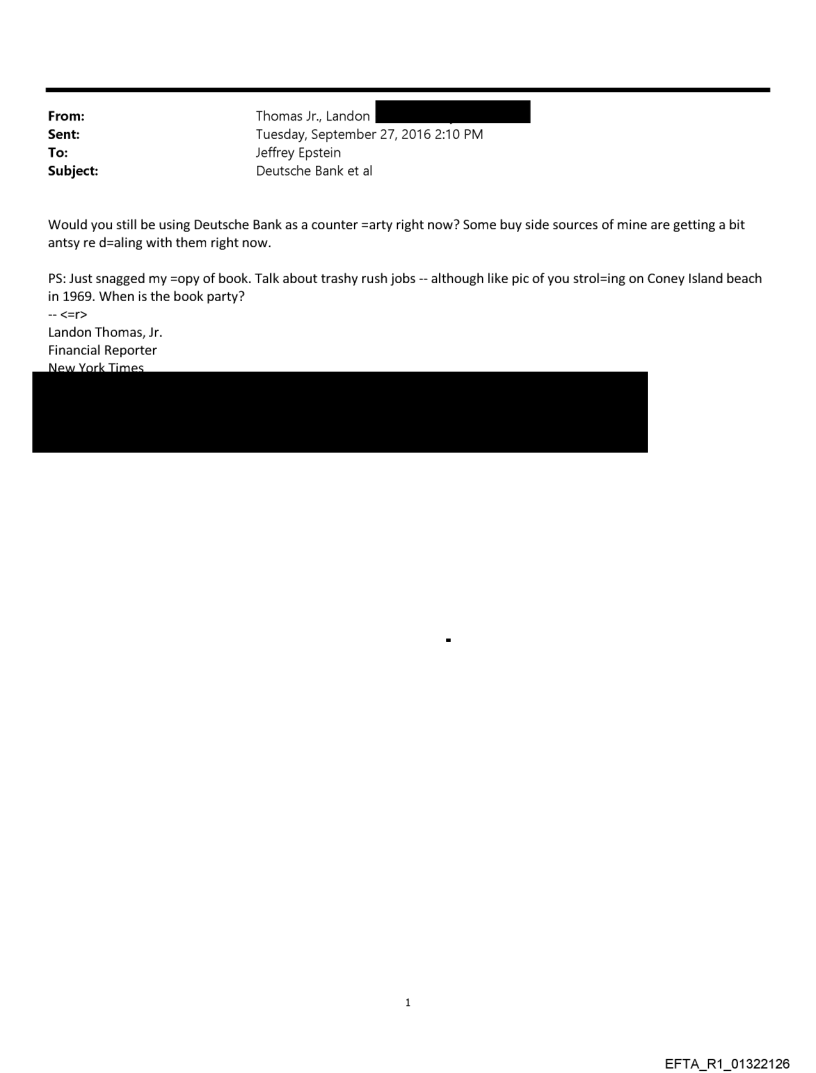 From: Thomas Jr., Landon
Sent: Tuesday, September 27, 2016 2:10 PM
To: Jeffrey Epstein
Subject: Deutsche Bank et al

Would you still be using Deutsche Bank as a counter =arty right now? Some buy side sources of mine are getting a bit antsy re d=aling with them right now.

PS: Just snagged my =opy of book. Talk about trashy rush jobs -- although like pic of you strol=ing on Coney Island beach in 1969. When is the book party?
-- <=r>
Landon Thomas, Jr.
Financial Reporter
New York Times

1

EFTA_R1_01322126